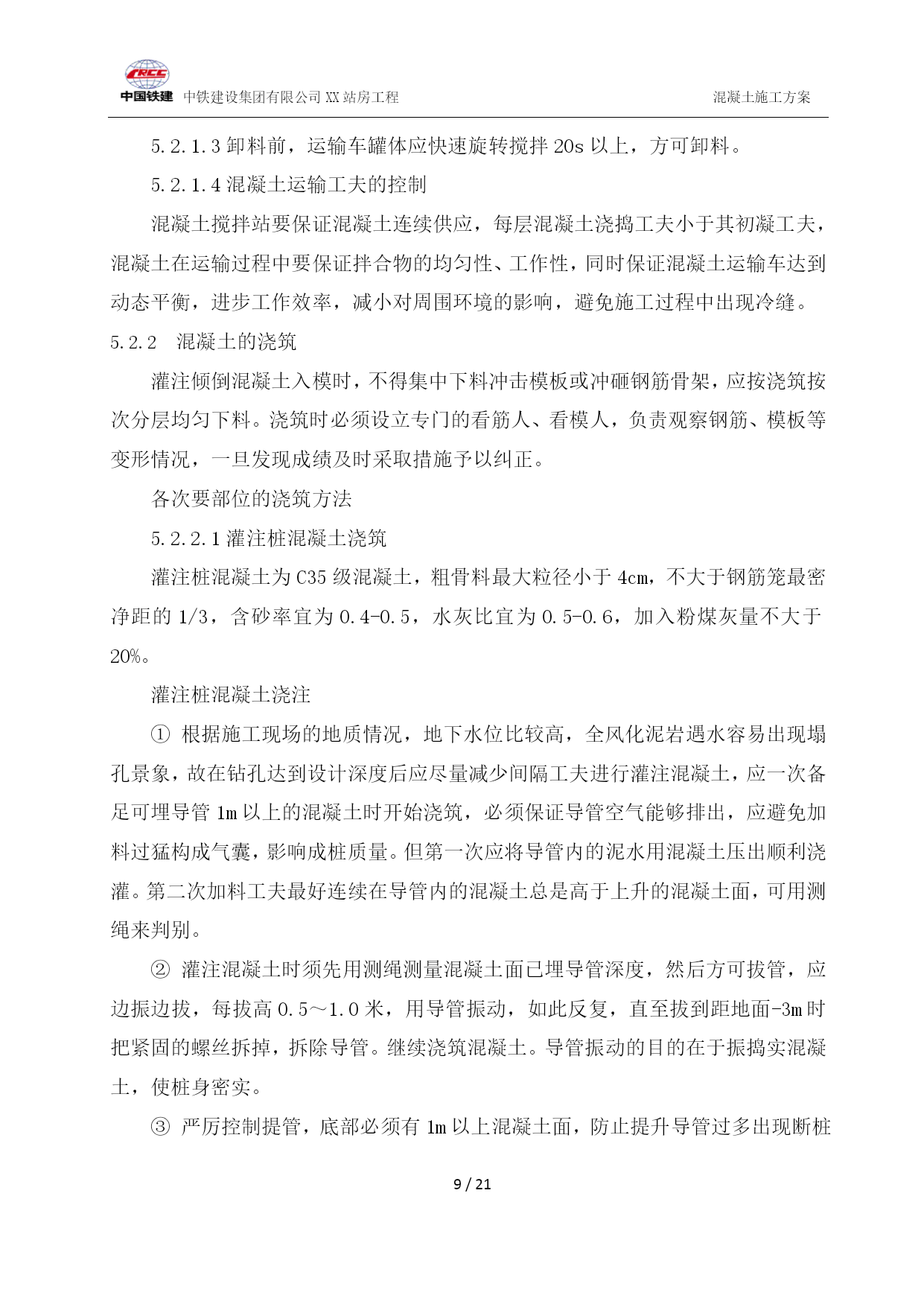 CRCC
中国铁建 中铁建设集团有限公司 XX 站房工程 混凝土施工方案

5.2.1.3 卸料前，运输车罐体应快速旋转搅拌 20s 以上，方可卸料。

5.2.1.4 混凝土运输工夫的控制

混凝土搅拌站要保证混凝土连续供应，每层混凝土浇捣工夫小于其初凝工夫，混凝土在运输过程中要保证拌合物的均匀性、工作性，同时保证混凝土运输车达到动态平衡，进步工作效率，减小对周围环境的影响，避免施工过程中出现冷缝。

5.2.2　混凝土的浇筑

灌注倾倒混凝土入模时，不得集中下料冲击模板或冲砸钢筋骨架，应按浇筑按次分层均匀下料。浇筑时必须设立专门的看筋人、看模人，负责观察钢筋、模板等变形情况，一旦发现成绩及时采取措施予以纠正。

各次要部位的浇筑方法

5.2.2.1 灌注桩混凝土浇筑

灌注桩混凝土为 C35 级混凝土，粗骨料最大粒径小于 4cm，不大于钢筋笼最密净距的 1/3，含砂率宜为 0.4-0.5，水灰比宜为 0.5-0.6，加入粉煤灰量不大于 20%。

灌注桩混凝土浇注

① 根据施工现场的地质情况，地下水位比较高，全风化泥岩遇水容易出现塌孔景象，故在钻孔达到设计深度后应尽量减少间隔工夫进行灌注混凝土，应一次备足可埋导管 1m 以上的混凝土时开始浇筑，必须保证导管空气能够排出，应避免加料过猛构成气囊，影响成桩质量。但第一次应将导管内的泥水用混凝土压出顺利浇灌。第二次加料工夫最好连续在导管内的混凝土总是高于上升的混凝土面，可用测绳来判别。

② 灌注混凝土时须先用测绳测量混凝土面已埋导管深度，然后方可拔管，应边振边拔，每拔高 0.5～1.0 米，用导管振动，如此反复，直至拔到距地面-3m 时把紧固的螺丝拆掉，拆除导管。继续浇筑混凝土。导管振动的目的在于振捣实混凝土，使桩身密实。

③ 严厉控制提管，底部必须有 1m 以上混凝土面，防止提升导管过多出现断桩

9 / 21